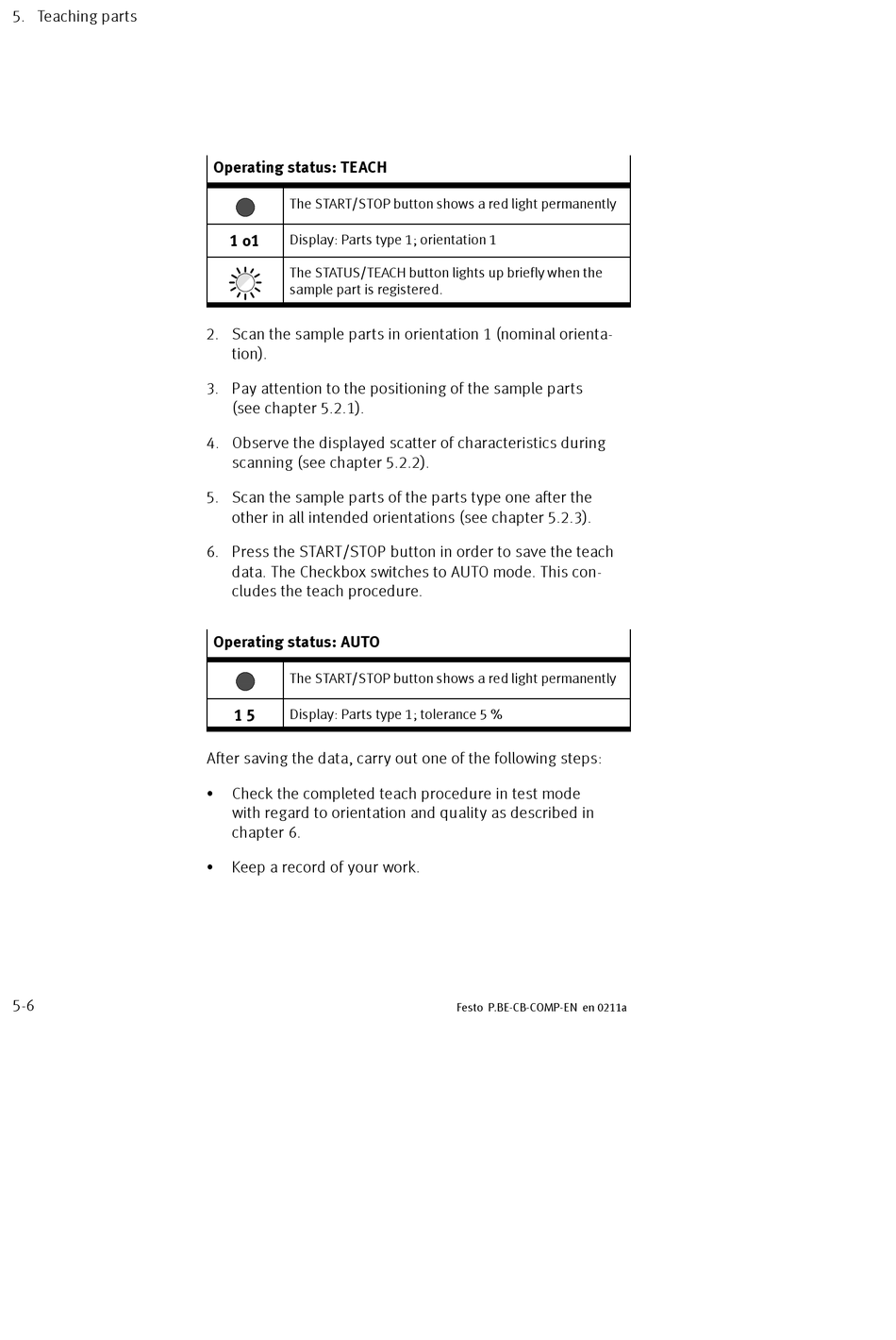 5. Teaching parts

| Operating status: TEACH | |
|---|---|
| | The START/STOP button shows a red light permanently |
| 1 o1 | Display: Parts type 1; orientation 1 |
| | The STATUS/TEACH button lights up briefly when the sample part is registered. |

2. Scan the sample parts in orientation 1 (nominal orientation).

3. Pay attention to the positioning of the sample parts (see chapter 5.2.1).

4. Observe the displayed scatter of characteristics during scanning (see chapter 5.2.2).

5. Scan the sample parts of the parts type one after the other in all intended orientations (see chapter 5.2.3).

6. Press the START/STOP button in order to save the teach data. The Checkbox switches to AUTO mode. This concludes the teach procedure.

| Operating status: AUTO | |
|---|---|
| | The START/STOP button shows a red light permanently |
| 1 5 | Display: Parts type 1; tolerance 5 % |

After saving the data, carry out one of the following steps:

• Check the completed teach procedure in test mode with regard to orientation and quality as described in chapter 6.

• Keep a record of your work.

5-6

Festo P.BE-CB-COMP-EN en 0211a